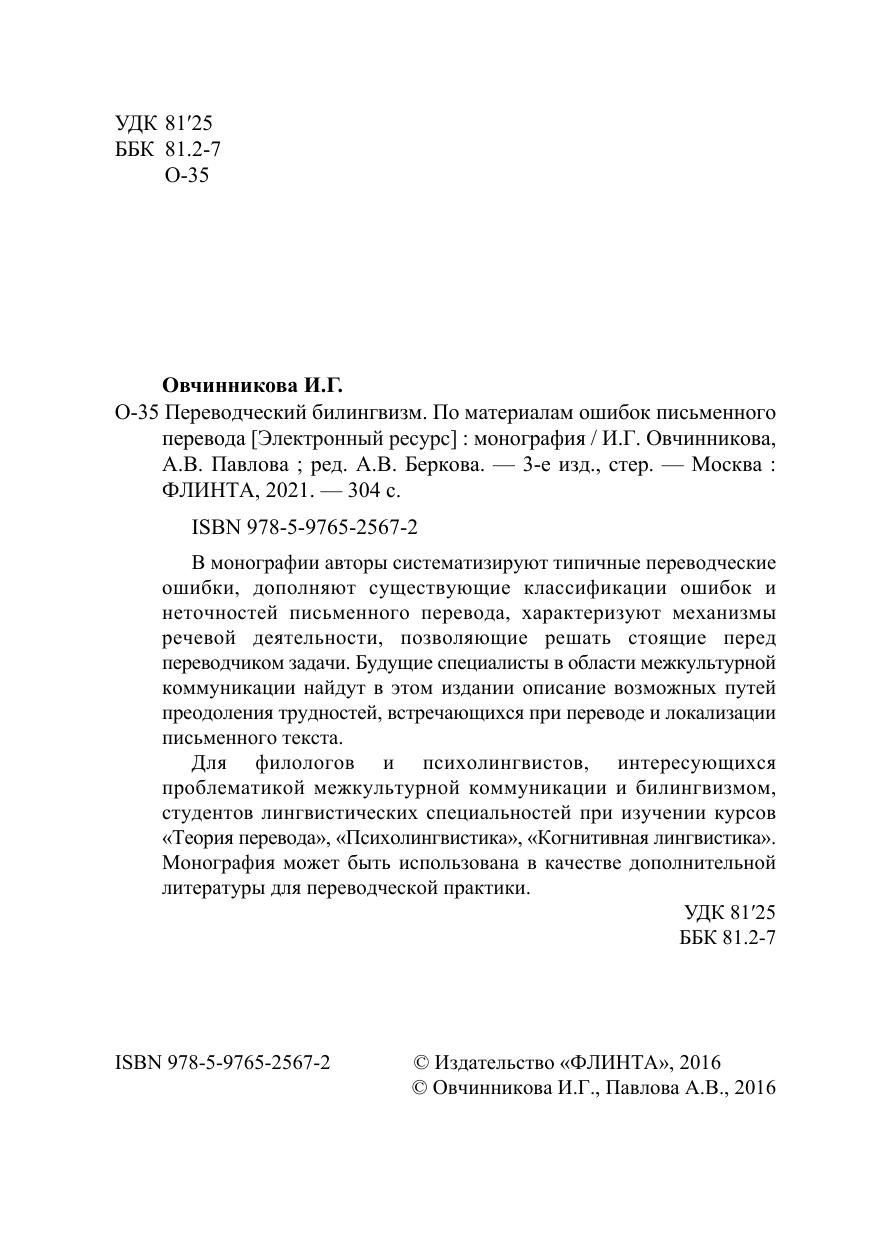 УДК 81′25
ББК 81.2-7
О-35

Овчинникова И.Г.
О-35 Переводческий билингвизм. По материалам ошибок письменного перевода [Электронный ресурс] : монография / И.Г. Овчинникова, А.В. Павлова ; ред. А.В. Беркова. — 3-е изд., стер. — Москва : ФЛИНТА, 2021. — 304 с.

ISBN 978-5-9765-2567-2

В монографии авторы систематизируют типичные переводческие ошибки, дополняют существующие классификации ошибок и неточностей письменного перевода, характеризуют механизмы речевой деятельности, позволяющие решать стоящие перед переводчиком задачи. Будущие специалисты в области межкультурной коммуникации найдут в этом издании описание возможных путей преодоления трудностей, встречающихся при переводе и локализации письменного текста.

Для филологов и психолингвистов, интересующихся проблематикой межкультурной коммуникации и билингвизмом, студентов лингвистических специальностей при изучении курсов «Теория перевода», «Психолингвистика», «Когнитивная лингвистика». Монография может быть использована в качестве дополнительной литературы для переводческой практики.

УДК 81′25
ББК 81.2-7

ISBN 978-5-9765-2567-2

© Издательство «ФЛИНТА», 2016
© Овчинникова И.Г., Павлова А.В., 2016